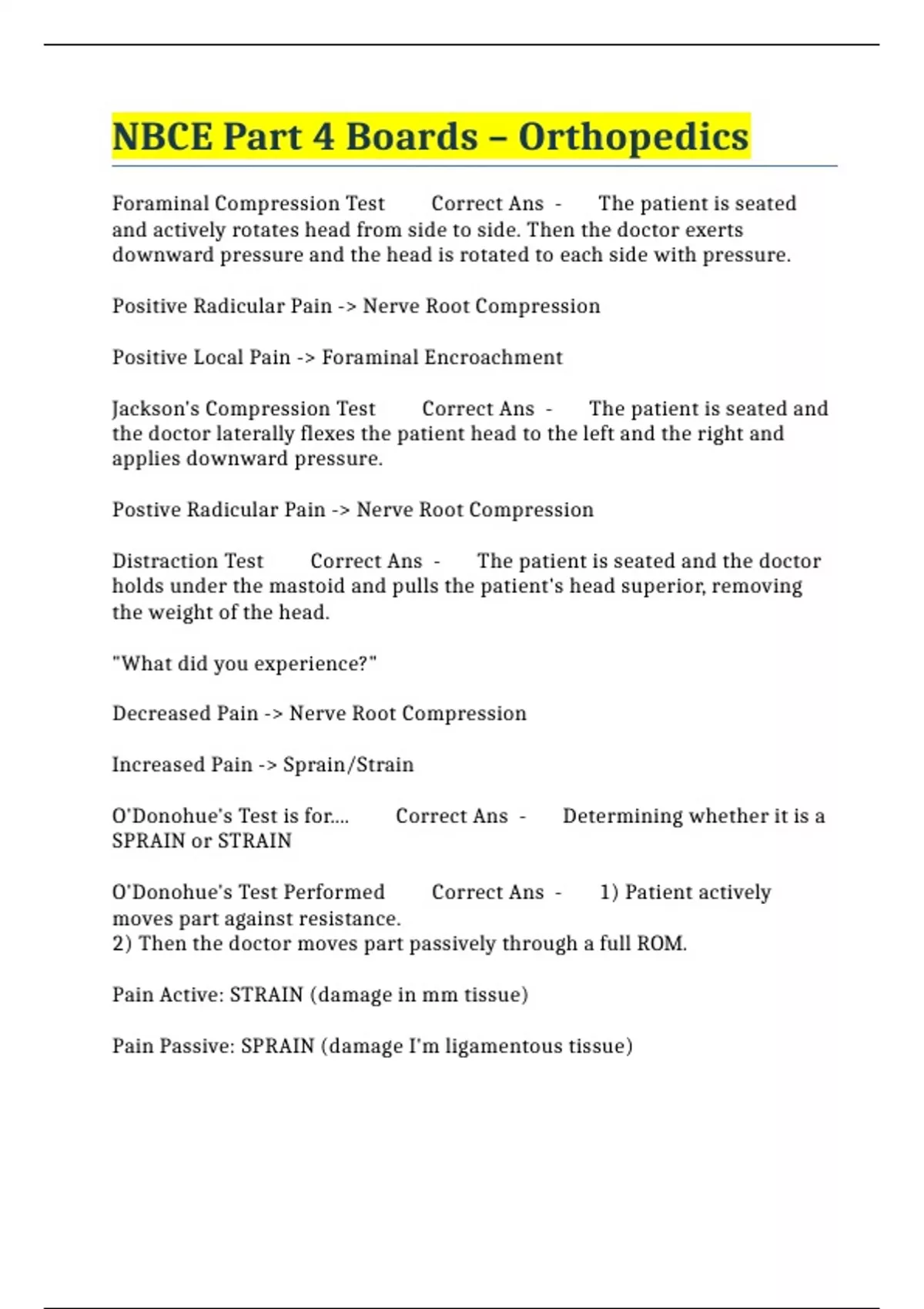 NBCE Part 4 Boards – Orthopedics

Foraminal Compression Test Correct Ans - The patient is seated and actively rotates head from side to side. Then the doctor exerts downward pressure and the head is rotated to each side with pressure.

Positive Radicular Pain -> Nerve Root Compression

Positive Local Pain -> Foraminal Encroachment

Jackson's Compression Test Correct Ans - The patient is seated and the doctor laterally flexes the patient head to the left and the right and applies downward pressure.

Postive Radicular Pain -> Nerve Root Compression

Distraction Test Correct Ans - The patient is seated and the doctor holds under the mastoid and pulls the patient's head superior, removing the weight of the head.

"What did you experience?"

Decreased Pain -> Nerve Root Compression

Increased Pain -> Sprain/Strain

O'Donohue's Test is for.... Correct Ans - Determining whether it is a SPRAIN or STRAIN

O'Donohue's Test Performed Correct Ans - 1) Patient actively moves part against resistance.
2) Then the doctor moves part passively through a full ROM.

Pain Active: STRAIN (damage in mm tissue)

Pain Passive: SPRAIN (damage I'm ligamentous tissue)